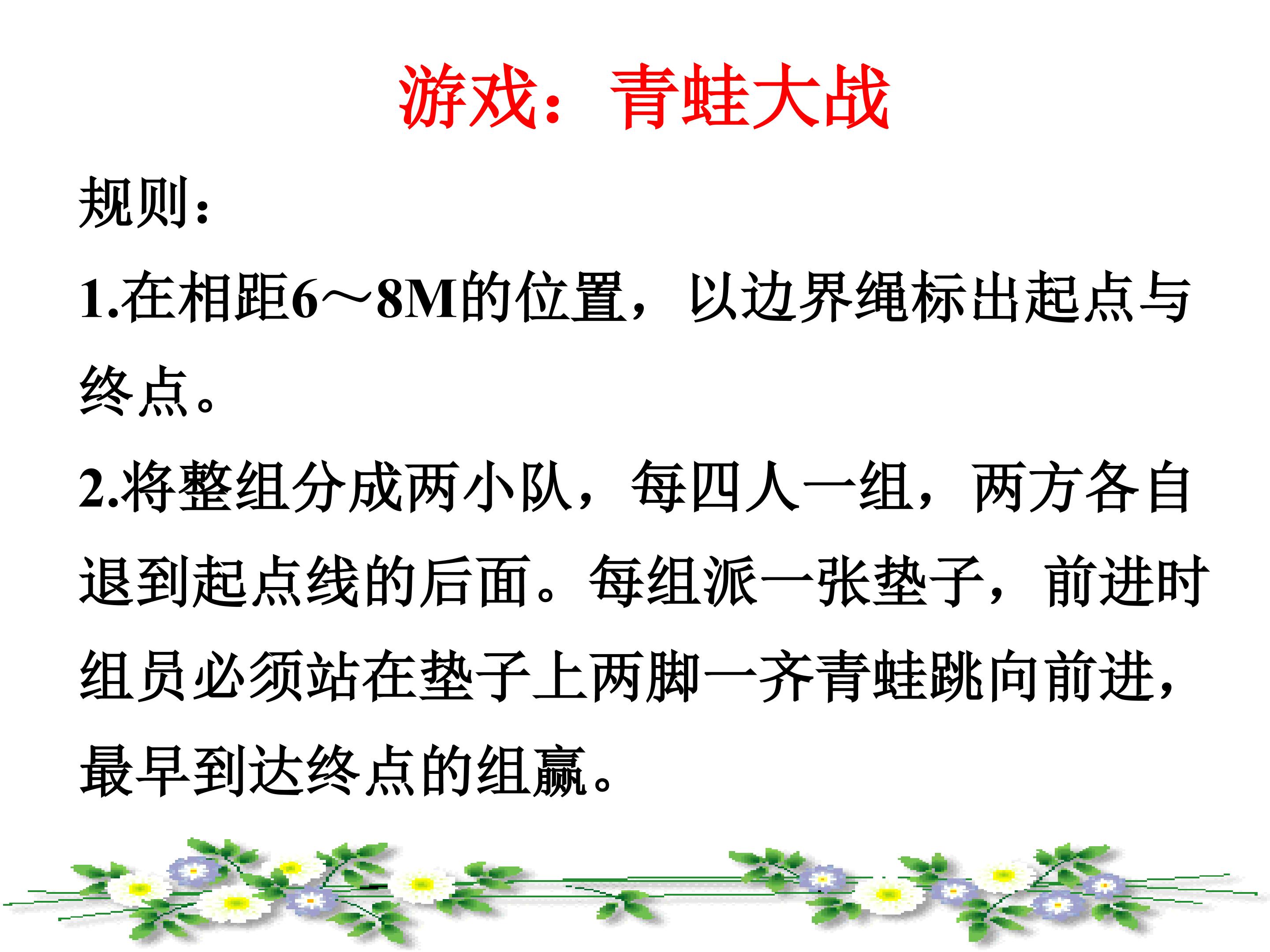 游戏：青蛙大战

规则：

1.在相距6～8M的位置，以边界绳标出起点与终点。

2.将整组分成两小队，每四人一组，两方各自退到起点线的后面。每组派一张垫子，前进时组员必须站在垫子上两脚一齐青蛙跳向前进，最早到达终点的组赢。